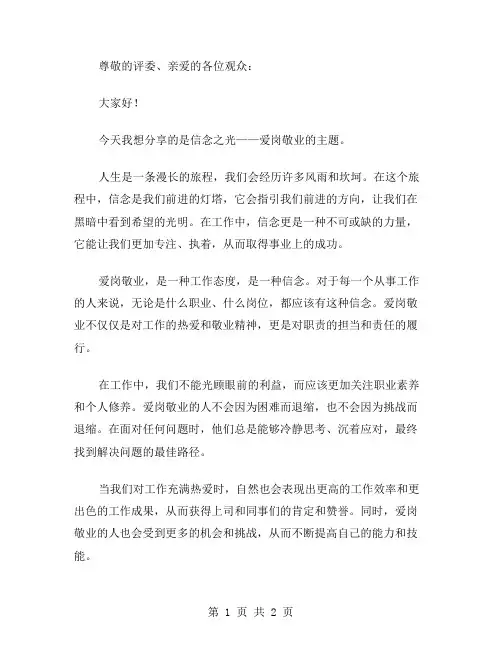 尊敬的评委、亲爱的各位观众：

大家好！

今天我想分享的是信念之光——爱岗敬业的主题。

人生是一条漫长的旅程，我们会经历许多风雨和坎坷。在这个旅程中，信念是我们前进的灯塔，它会指引我们前进的方向，让我们在黑暗中看到希望的光明。在工作中，信念更是一种不可或缺的力量，它能让我们更加专注、执着，从而取得事业上的成功。

爱岗敬业，是一种工作态度，是一种信念。对于每一个从事工作的人来说，无论是什么职业、什么岗位，都应该有这种信念。爱岗敬业不仅仅是对工作的热爱和敬业精神，更是对职责的担当和责任的履行。

在工作中，我们不能光顾眼前的利益，而应该更加关注职业素养和个人修养。爱岗敬业的人不会因为困难而退缩，也不会因为挑战而退缩。在面对任何问题时，他们总是能够冷静思考、沉着应对，最终找到解决问题的最佳路径。

当我们对工作充满热爱时，自然也会表现出更高的工作效率和更出色的工作成果，从而获得上司和同事们的肯定和赞誉。同时，爱岗敬业的人也会受到更多的机会和挑战，从而不断提高自己的能力和技能。

第 1 页 共 2 页